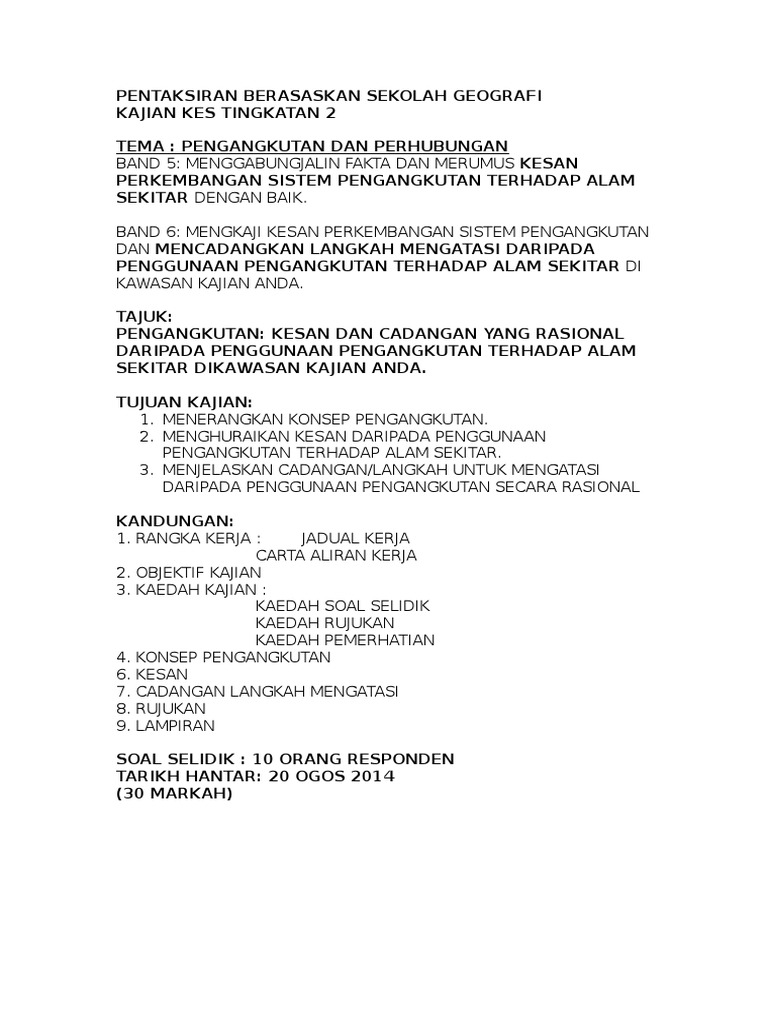 PENTAKSIRAN BERASASKAN SEKOLAH GEOGRAFI
KAJIAN KES TINGKATAN 2

TEMA : PENGANGKUTAN DAN PERHUBUNGAN
BAND 5: MENGGABUNGJALIN FAKTA DAN MERUMUS KESAN PERKEMBANGAN SISTEM PENGANGKUTAN TERHADAP ALAM SEKITAR DENGAN BAIK.

BAND 6: MENGKAJI KESAN PERKEMBANGAN SISTEM PENGANGKUTAN DAN MENCADANGKAN LANGKAH MENGATASI DARIPADA PENGGUNAAN PENGANGKUTAN TERHADAP ALAM SEKITAR DI KAWASAN KAJIAN ANDA.

TAJUK:
PENGANGKUTAN: KESAN DAN CADANGAN YANG RASIONAL DARIPADA PENGGUNAAN PENGANGKUTAN TERHADAP ALAM SEKITAR DIKAWASAN KAJIAN ANDA.

TUJUAN KAJIAN:
1. MENERANGKAN KONSEP PENGANGKUTAN.
2. MENGHURAIKAN KESAN DARIPADA PENGGUNAAN PENGANGKUTAN TERHADAP ALAM SEKITAR.
3. MENJELASKAN CADANGAN/LANGKAH UNTUK MENGATASI DARIPADA PENGGUNAAN PENGANGKUTAN SECARA RASIONAL

KANDUNGAN:
1. RANGKA KERJA : JADUAL KERJA
CARTA ALIRAN KERJA
2. OBJEKTIF KAJIAN
3. KAEDAH KAJIAN :
KAEDAH SOAL SELIDIK
KAEDAH RUJUKAN
KAEDAH PEMERHATIAN
4. KONSEP PENGANGKUTAN
6. KESAN
7. CADANGAN LANGKAH MENGATASI
8. RUJUKAN
9. LAMPIRAN

SOAL SELIDIK : 10 ORANG RESPONDEN
TARIKH HANTAR: 20 OGOS 2014
(30 MARKAH)